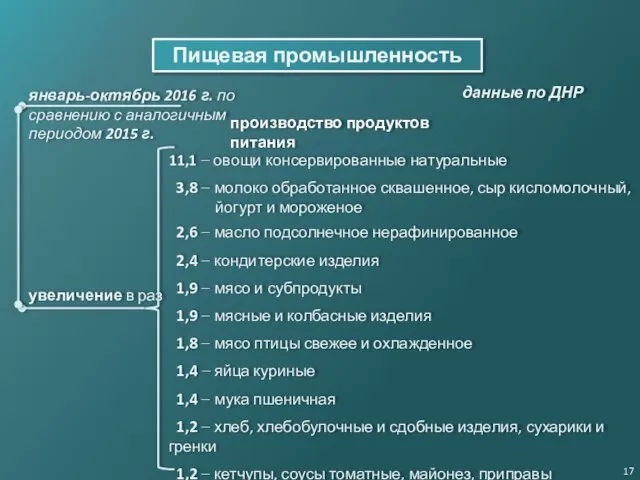 Пищевая промышленность

данные по ДНР

январь-октябрь 2016 г. по сравнению с аналогичным периодом 2015 г.

производство продуктов питания

11,1 – овощи консервированные натуральные

3,8 – молоко обработанное сквашенное, сыр кисломолочный, йогурт и мороженое

2,6 – масло подсолнечное нерафинированное

2,4 – кондитерские изделия

увеличение в раз

1,9 – мясо и субпродукты

1,9 – мясные и колбасные изделия

1,8 – мясо птицы свежее и охлажденное

1,4 – яйца куриные

1,4 – мука пшеничная

1,2 – хлеб, хлебобулочные и сдобные изделия, сухарики и гренки

1,2 – кетчупы, соусы томатные, майонез, приправы

17